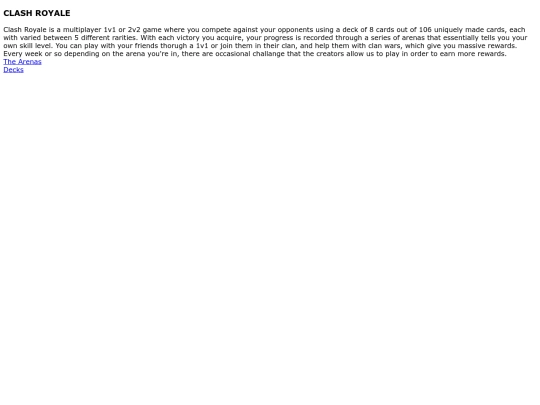 CLASH ROYALE

Clash Royale is a multiplayer 1v1 or 2v2 game where you compete against your opponents using a deck of 8 cards out of 106 uniquely made cards, each with varied between 5 different rarities. With each victory you acquire, your progress is recorded through a series of arenas that essentially tells you your own skill level. You can play with your friends thorugh a 1v1 or join them in their clan, and help them with clan wars, which give you massive rewards. Every week or so depending on the arena you're in, there are occasional challange that the creators allow us to play in order to earn more rewards.

The Arenas
Decks